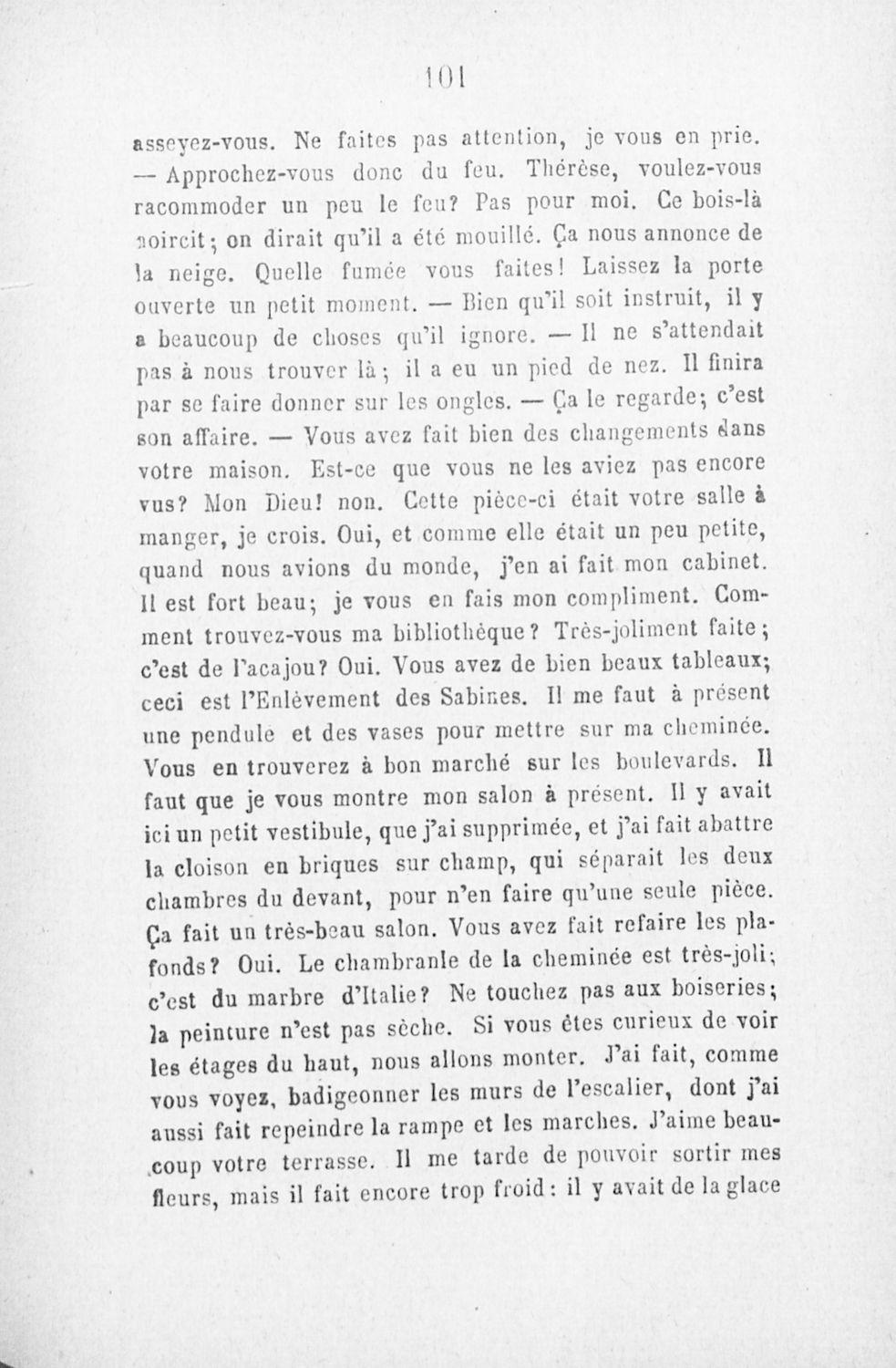 101

asseyez-vous. Ne faites pas attention, je vous en prie. — Approchez-vous donc du feu. Thérèse, voulez-vous racommoder un peu le feu? Pas pour moi. Ce bois-là noircit; on dirait qu'il a été mouillé. Ça nous annonce de la neige. Quelle fumée vous faites! Laissez la porte ouverte un petit moment. — Bien qu'il soit instruit, il y a beaucoup de choses qu'il ignore. — Il ne s'attendait pas à nous trouver là; il a eu un pied de nez. Il finira par se faire donner sur les ongles. — Ça le regarde; c'est son affaire. — Vous avez fait bien des changements dans votre maison. Est-ce que vous ne les aviez pas encore vus? Mon Dieu! non. Cette pièce-ci était votre salle à manger, je crois. Oui, et comme elle était un peu petite, quand nous avions du monde, j'en ai fait mon cabinet. Il est fort beau; je vous en fais mon compliment. Comment trouvez-vous ma bibliothèque? Très-joliment faite; c'est de l'acajou? Oui. Vous avez de bien beaux tableaux; ceci est l'Enlèvement des Sabines. Il me faut à présent une pendule et des vases pour mettre sur ma cheminée. Vous en trouverez à bon marché sur les boulevards. Il faut que je vous montre mon salon à présent. Il y avait ici un petit vestibule, que j'ai supprimée, et j'ai fait abattre la cloison en briques sur champ, qui séparait les deux chambres du devant, pour n'en faire qu'une seule pièce. Ça fait un très-beau salon. Vous avez fait refaire les plafonds? Oui. Le chambranle de la cheminée est très-joli; c'est du marbre d'Italie? Ne touchez pas aux boiseries; la peinture n'est pas sèche. Si vous êtes curieux de voir les étages du haut, nous allons monter. J'ai fait, comme vous voyez, badigeonner les murs de l'escalier, dont j'ai aussi fait repeindre la rampe et les marches. J'aime beaucoup votre terrasse. Il me tarde de pouvoir sortir mes fleurs, mais il fait encore trop froid: il y avait de la glace